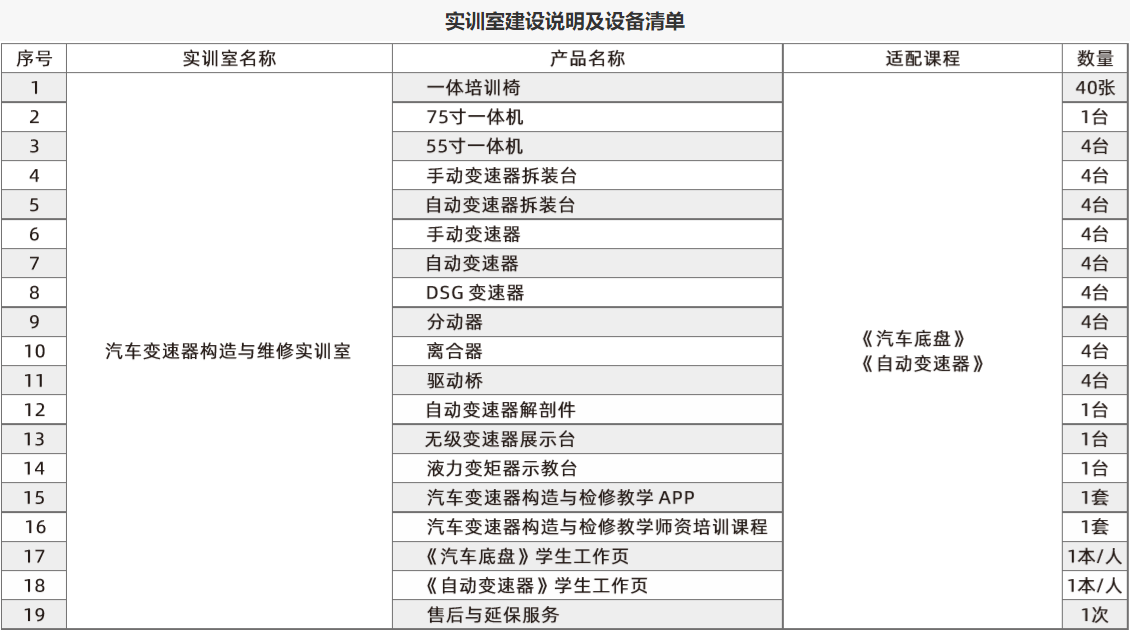 实训室建设说明及设备清单

| 序号 | 实训室名称 | 产品名称 | 适配课程 | 数量 |
|---|---|---|---|---|
| 1 | 汽车变速器构造与维修实训室 | 一体培训椅 | 《汽车底盘》《自动变速器》 | 40张 |
| 2 | | 75寸一体机 | | 1台 |
| 3 | | 55寸一体机 | | 4台 |
| 4 | | 手动变速器拆装台 | | 4台 |
| 5 | | 自动变速器拆装台 | | 4台 |
| 6 | | 手动变速器 | | 4台 |
| 7 | | 自动变速器 | | 4台 |
| 8 | | DSG 变速器 | | 4台 |
| 9 | | 分动器 | | 4台 |
| 10 | | 离合器 | | 4台 |
| 11 | | 驱动桥 | | 4台 |
| 12 | | 自动变速器解剖件 | | 1台 |
| 13 | | 无级变速器展示台 | | 1台 |
| 14 | | 液力变矩器示教台 | | 1台 |
| 15 | | 汽车变速器构造与检修教学 APP | | 1套 |
| 16 | | 汽车变速器构造与检修教学师资培训课程 | | 1套 |
| 17 | | 《汽车底盘》学生工作页 | | 1本/人 |
| 18 | | 《自动变速器》学生工作页 | | 1本/人 |
| 19 | | 售后与延保服务 | | 1次 |